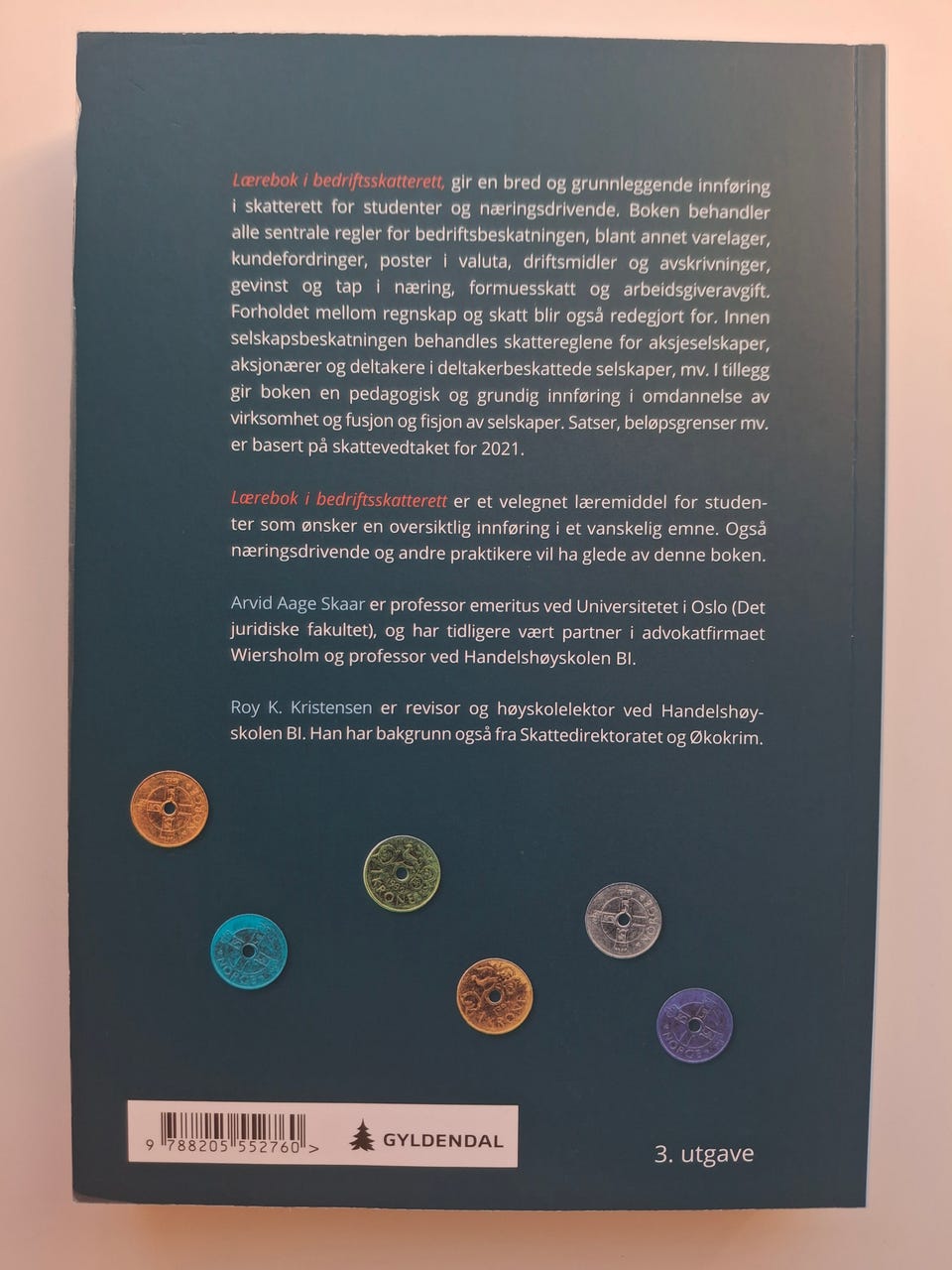 Lærebok i bedriftsskatterett, gir en bred og grunnleggende innføring i skatterett for studenter og næringsdrivende. Boken behandler alle sentrale regler for bedriftsbeskatningen, blant annet varelager, kundefordringer, poster i valuta, driftsmidler og avskrivninger, gevinst og tap i næring, formuesskatt og arbeidsgiveravgift. Forholdet mellom regnskap og skatt blir også redegjort for. Innen selskapsbeskatningen behandles skattereglene for aksjeselskaper, aksjonærer og deltakere i deltakerbeskattede selskaper, mv. I tillegg gir boken en pedagogisk og grundig innføring i omdannelse av virksomhet og fusjon og fisjon av selskaper. Satser, beløpsgrenser mv. er basert på skattevedtaket for 2021.

Lærebok i bedriftsskatterett er et velegnet læremiddel for studenter som ønsker en oversiktlig innføring i et vanskelig emne. Også næringsdrivende og andre praktikere vil ha glede av denne boken.

Arvid Aage Skaar er professor emeritus ved Universitetet i Oslo (Det juridiske fakultet), og har tidligere vært partner i advokatfirmaet Wiersholm og professor ved Handelshøyskolen BI.

Roy K. Kristensen er revisor og høyskolelektor ved Handelshøyskolen BI. Han har bakgrunn også fra Skattedirektoratet og Økokrim.

9 788205 552760 >

GYLDENDAL

3. utgave